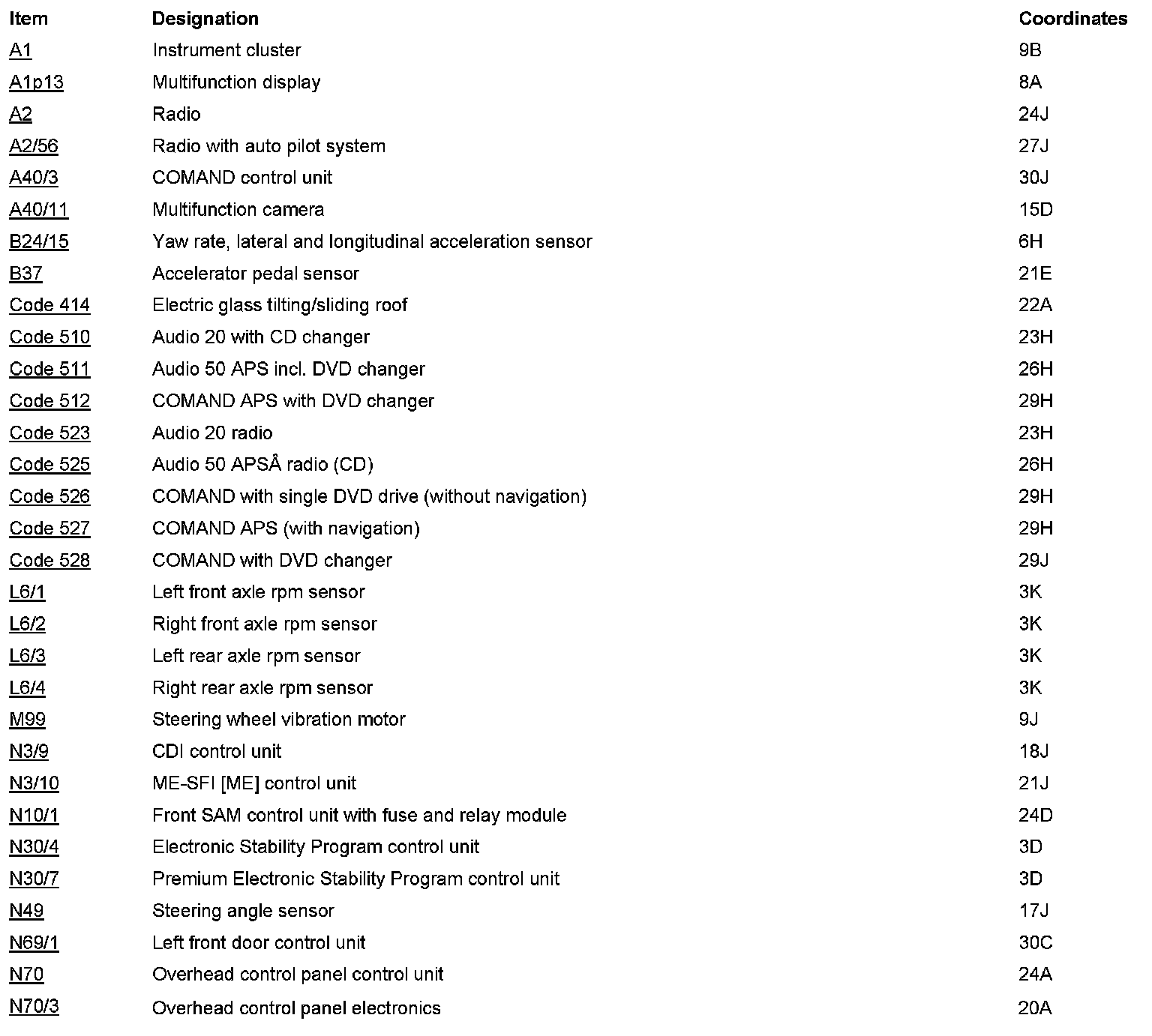 | Item | Designation | Coordinates |
|---|---|---|
| A1 | Instrument cluster | 9B |
| A1p13 | Multifunction display | 8A |
| A2 | Radio | 24J |
| A2/56 | Radio with auto pilot system | 27J |
| A40/3 | COMAND control unit | 30J |
| A40/11 | Multifunction camera | 15D |
| B24/15 | Yaw rate, lateral and longitudinal acceleration sensor | 6H |
| B37 | Accelerator pedal sensor | 21E |
| Code 414 | Electric glass tilting/sliding roof | 22A |
| Code 510 | Audio 20 with CD changer | 23H |
| Code 511 | Audio 50 APS incl. DVD changer | 26H |
| Code 512 | COMAND APS with DVD changer | 29H |
| Code 523 | Audio 20 radio | 23H |
| Code 525 | Audio 50 APSÂ radio (CD) | 26H |
| Code 526 | COMAND with single DVD drive (without navigation) | 29H |
| Code 527 | COMAND APS (with navigation) | 29H |
| Code 528 | COMAND with DVD changer | 29J |
| L6/1 | Left front axle rpm sensor | 3K |
| L6/2 | Right front axle rpm sensor | 3K |
| L6/3 | Left rear axle rpm sensor | 3K |
| L6/4 | Right rear axle rpm sensor | 3K |
| M99 | Steering wheel vibration motor | 9J |
| N3/9 | CDI control unit | 18J |
| N3/10 | ME-SFI [ME] control unit | 21J |
| N10/1 | Front SAM control unit with fuse and relay module | 24D |
| N30/4 | Electronic Stability Program control unit | 3D |
| N30/7 | Premium Electronic Stability Program control unit | 3D |
| N49 | Steering angle sensor | 17J |
| N69/1 | Left front door control unit | 30C |
| N70 | Overhead control panel control unit | 24A |
| N70/3 | Overhead control panel electronics | 20A |